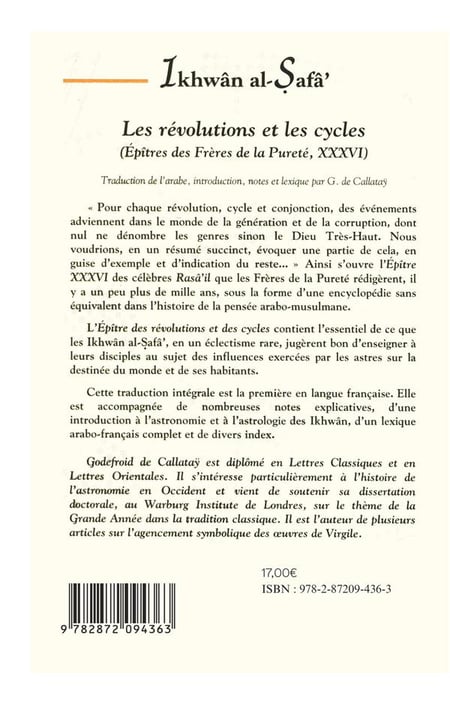 Ikhwân al-Ṣafâ'

Les révolutions et les cycles
(Épîtres des Frères de la Pureté, XXXVI)

Traduction de l'arabe, introduction, notes et lexique par G. de Callataÿ

« Pour chaque révolution, cycle et conjonction, des événements adviennent dans le monde de la génération et de la corruption, dont nul ne dénombre les genres sinon le Dieu Très-Haut. Nous voudrions, en un résumé succinct, évoquer une partie de cela, en guise d'exemple et d'indication du reste... » Ainsi s'ouvre l'Épître XXXVI des célèbres Rasâ'il que les Frères de la Pureté rédigèrent, il y a un peu plus de mille ans, sous la forme d'une encyclopédie sans équivalent dans l'histoire de la pensée arabo-musulmane.

L'Épître des révolutions et des cycles contient l'essentiel de ce que les Ikhwân al-Ṣafâ', en un éclectisme rare, jugèrent bon d'enseigner à leurs disciples au sujet des influences exercées par les astres sur la destinée du monde et de ses habitants.

Cette traduction intégrale est la première en langue française. Elle est accompagnée de nombreuses notes explicatives, d'une introduction à l'astronomie et à l'astrologie des Ikhwân, d'un lexique arabo-français complet et de divers index.

Godefroid de Callataÿ est diplômé en Lettres Classiques et en Lettres Orientales. Il s'intéresse particulièrement à l'histoire de l'astronomie en Occident et vient de soutenir sa dissertation doctorale, au Warburg Institute de Londres, sur le thème de la Grande Année dans la tradition classique. Il est l'auteur de plusieurs articles sur l'agencement symbolique des œuvres de Virgile.

17,00€
ISBN : 978-2-87209-436-3

9 782872 094363